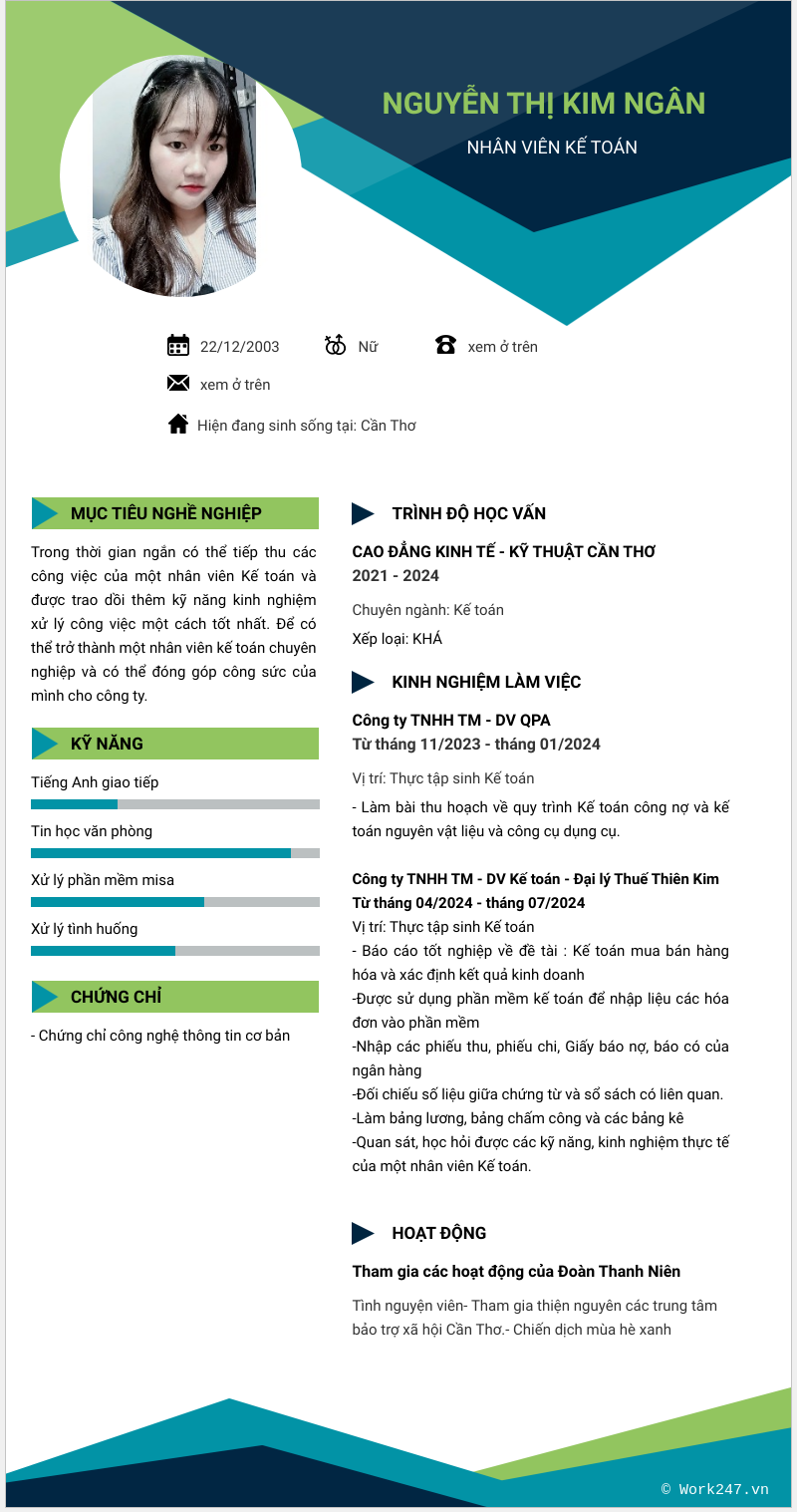 NGUYỄN THỊ KIM NGÂN

NHÂN VIÊN KẾ TOÁN

22/12/2003 Nữ xem ở trên

xem ở trên

Hiện đang sinh sống tại: Cần Thơ

MỤC TIÊU NGHỀ NGHIỆP

Trong thời gian ngắn có thể tiếp thu các công việc của một nhân viên Kế toán và được trao dồi thêm kỹ năng kinh nghiệm xử lý công việc một cách tốt nhất. Để có thể trở thành một nhân viên kế toán chuyên nghiệp và có thể đóng góp công sức của mình cho công ty.

KỸ NĂNG

Tiếng Anh giao tiếp

Tin học văn phòng

Xử lý phần mềm misa

Xử lý tình huống

CHỨNG CHỈ

- Chứng chỉ công nghệ thông tin cơ bản

TRÌNH ĐỘ HỌC VẤN

CAO ĐẲNG KINH TẾ - KỸ THUẬT CẦN THƠ
2021 - 2024

Chuyên ngành: Kế toán

Xếp loại: KHÁ

KINH NGHIỆM LÀM VIỆC

Công ty TNHH TM - DV QPA
Từ tháng 11/2023 - tháng 01/2024

Vị trí: Thực tập sinh Kế toán

- Làm bài thu hoạch về quy trình Kế toán công nợ và kế toán nguyên vật liệu và công cụ dụng cụ.

Công ty TNHH TM - DV Kế toán - Đại lý Thuế Thiên Kim
Từ tháng 04/2024 - tháng 07/2024
Vị trí: Thực tập sinh Kế toán
- Báo cáo tốt nghiệp về đề tài : Kế toán mua bán hàng hóa và xác định kết quả kinh doanh
-Được sử dụng phần mềm kế toán để nhập liệu các hóa đơn vào phần mềm
-Nhập các phiếu thu, phiếu chi, Giấy báo nợ, báo có của ngân hàng
-Đối chiếu số liệu giữa chứng từ và sổ sách có liên quan.
-Làm bảng lương, bảng chấm công và các bảng kê
-Quan sát, học hỏi được các kỹ năng, kinh nghiệm thực tế của một nhân viên Kế toán.

HOẠT ĐỘNG

Tham gia các hoạt động của Đoàn Thanh Niên

Tình nguyện viên- Tham gia thiện nguyên các trung tâm bảo trợ xã hội Cần Thơ.- Chiến dịch mùa hè xanh

© Work247.vn